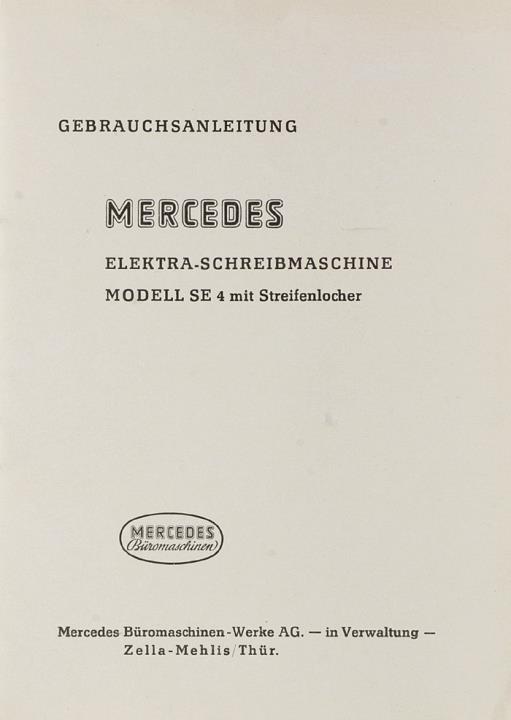 GEBRAUCHSANLEITUNG

MERCEDES

ELEKTRA-SCHREIBMASCHINE

MODELL SE 4 mit Streifenlocher

MERCEDES
Büromaschinen

Mercedes Büromaschinen-Werke AG. — in Verwaltung —
Zella-Mehlis/Thür.